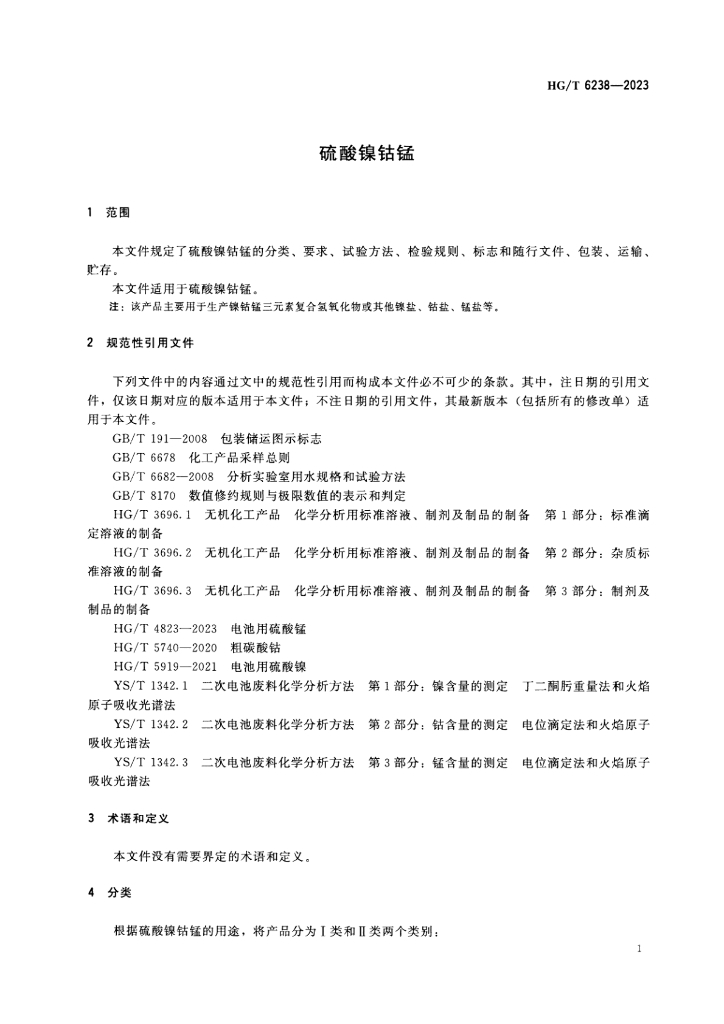 HG/T 6238—2023

硫酸镍钴锰

1 范围

本文件规定了硫酸镍钴锰的分类、要求、试验方法、检验规则、标志和随行文件、包装、运输、贮存。

本文件适用于硫酸镍钴锰。

注：该产品主要用于生产镍钴锰三元素复合氢氧化物或其他镍盐、钴盐、锰盐等。

2 规范性引用文件

下列文件中的内容通过文中的规范性引用而构成本文件必不可少的条款。其中，注日期的引用文件，仅该日期对应的版本适用于本文件；不注日期的引用文件，其最新版本（包括所有的修改单）适用于本文件。

GB/T 191—2008 包装储运图示标志

GB/T 6678 化工产品采样总则

GB/T 6682—2008 分析实验室用水规格和试验方法

GB/T 8170 数值修约规则与极限数值的表示和判定

HG/T 3696.1 无机化工产品 化学分析用标准溶液、制剂及制品的制备 第1部分：标准滴定溶液的制备

HG/T 3696.2 无机化工产品 化学分析用标准溶液、制剂及制品的制备 第2部分：杂质标准溶液的制备

HG/T 3696.3 无机化工产品 化学分析用标准溶液、制剂及制品的制备 第3部分：制剂及制品的制备

HG/T 4823—2023 电池用硫酸锰

HG/T 5740—2020 粗碳酸钴

HG/T 5919—2021 电池用硫酸镍

YS/T 1342.1 二次电池废料化学分析方法 第1部分：镍含量的测定 丁二酮肟重量法和火焰原子吸收光谱法

YS/T 1342.2 二次电池废料化学分析方法 第2部分：钴含量的测定 电位滴定法和火焰原子吸收光谱法

YS/T 1342.3 二次电池废料化学分析方法 第3部分：锰含量的测定 电位滴定法和火焰原子吸收光谱法

3 术语和定义

本文件没有需要界定的术语和定义。

4 分类

根据硫酸镍钴锰的用途，将产品分为Ⅰ类和Ⅱ类两个类别：

1